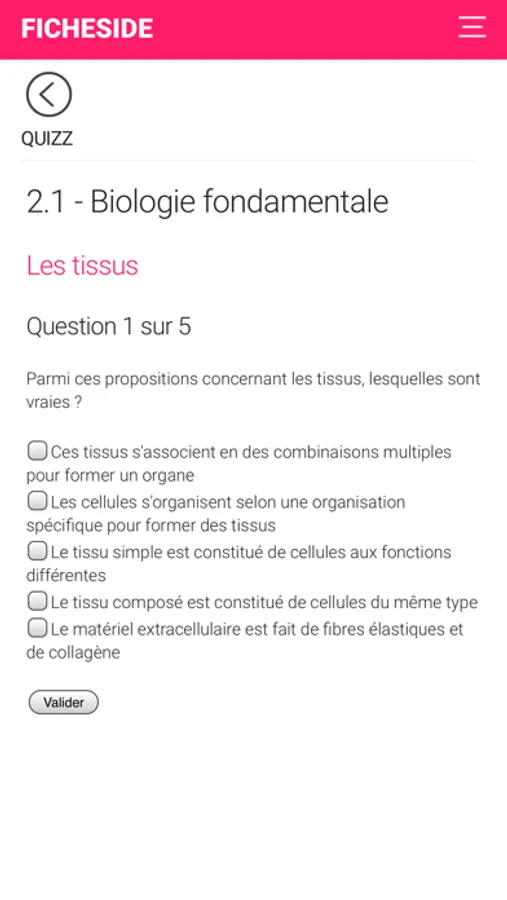 FICHESIDE

QUIZZ

2.1 - Biologie fondamentale

Les tissus

Question 1 sur 5

Parmi ces propositions concernant les tissus, lesquelles sont vraies ?

Ces tissus s'associent en des combinaisons multiples pour former un organe
Les cellules s'organisent selon une organisation spécifique pour former des tissus
Le tissu simple est constitué de cellules aux fonctions différentes
Le tissu composé est constitué de cellules du même type
Le matériel extracellulaire est fait de fibres élastiques et de collagène

Valider